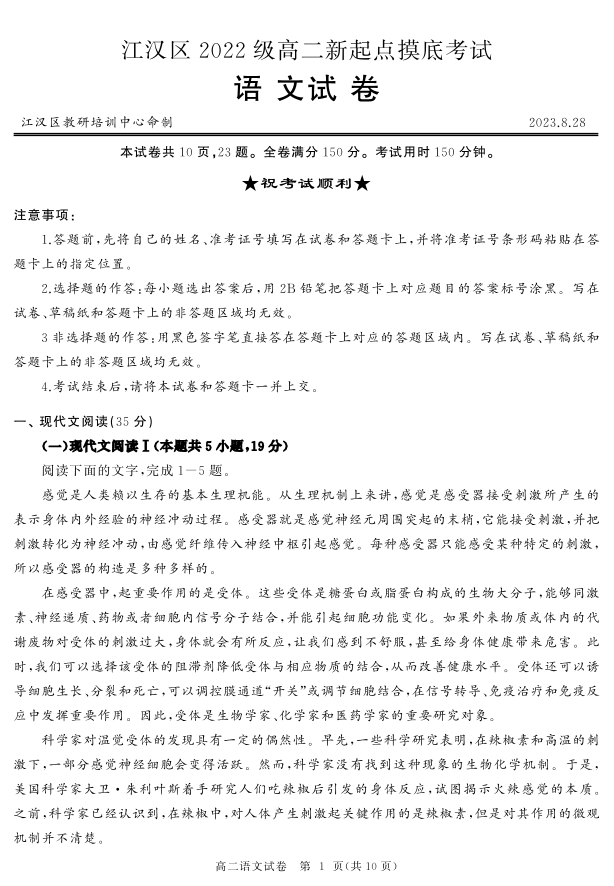 江汉区 2022 级高二新起点摸底考试

语 文 试 卷

江汉区教研培训中心命制 2023.8.28

本试卷共 10 页，23 题。全卷满分 150 分。考试用时 150 分钟。

★祝考试顺利★

注意事项：

1.答题前，先将自己的姓名、准考证号填写在试卷和答题卡上，并将准考证号条形码粘贴在答题卡上的指定位置。

2.选择题的作答：每小题选出答案后，用 2B 铅笔把答题卡上对应题目的答案标号涂黑。写在试卷、草稿纸和答题卡上的非答题区域均无效。

3 非选择题的作答：用黑色签字笔直接答在答题卡上对应的答题区域内。写在试卷、草稿纸和答题卡上的非答题区域均无效。

4.考试结束后，请将本试卷和答题卡一并上交。

一、现代文阅读（35 分）

（一）现代文阅读Ⅰ（本题共 5 小题，19 分）

阅读下面的文字，完成 1—5 题。

感觉是人类赖以生存的基本生理机能。从生理机制上来讲，感觉是感受器接受刺激所产生的表示身体内外经验的神经冲动过程。感受器就是感觉神经元周围突起的末梢，它能接受刺激，并把刺激转化为神经冲动，由感觉纤维传入神经中枢引起感觉。每种感受器只能感受某种特定的刺激，所以感受器的构造是多种多样的。

在感受器中，起重要作用的是受体。这些受体是糖蛋白或脂蛋白构成的生物大分子，能够同激素、神经递质、药物或者细胞内信号分子结合，并能引起细胞功能变化。如果外来物质或体内的代谢废物对受体的刺激过大，身体就会有所反应，让我们感到不舒服，甚至给身体健康带来危害。此时，我们可以选择该受体的阻滞剂降低受体与相应物质的结合，从而改善健康水平。受体还可以诱导细胞生长、分裂和死亡，可以调控膜通道“开关”或调节细胞结合，在信号转导、免疫治疗和免疫反应中发挥重要作用。因此，受体是生物学家、化学家和医药学家的重要研究对象。

科学家对温觉受体的发现具有一定的偶然性。早先，一些科学研究表明，在辣椒素和高温的刺激下，一部分感觉神经细胞会变得活跃。然而，科学家没有找到这种现象的生物化学机制。于是，美国科学家大卫·朱利叶斯着手研究人们吃辣椒后引发的身体反应，试图揭示火辣感觉的本质。之前，科学家已经认识到，在辣椒中，对人体产生刺激起关键作用的是辣椒素，但是对其作用的微观机制并不清楚。

高二语文试卷 第 1 页（共 10 页）